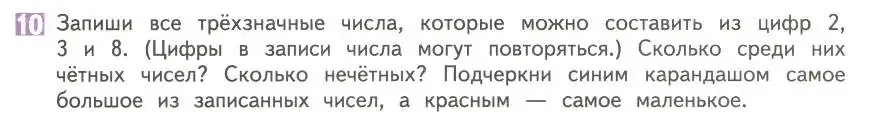 10 Запиши все трёхзначные числа, которые можно составить из цифр 2, 3 и 8. (Цифры в записи числа могут повторяться.) Сколько среди них чётных чисел? Сколько нечётных? Подчеркни синим карандашом самое большое из записанных чисел, а красным — самое маленькое.